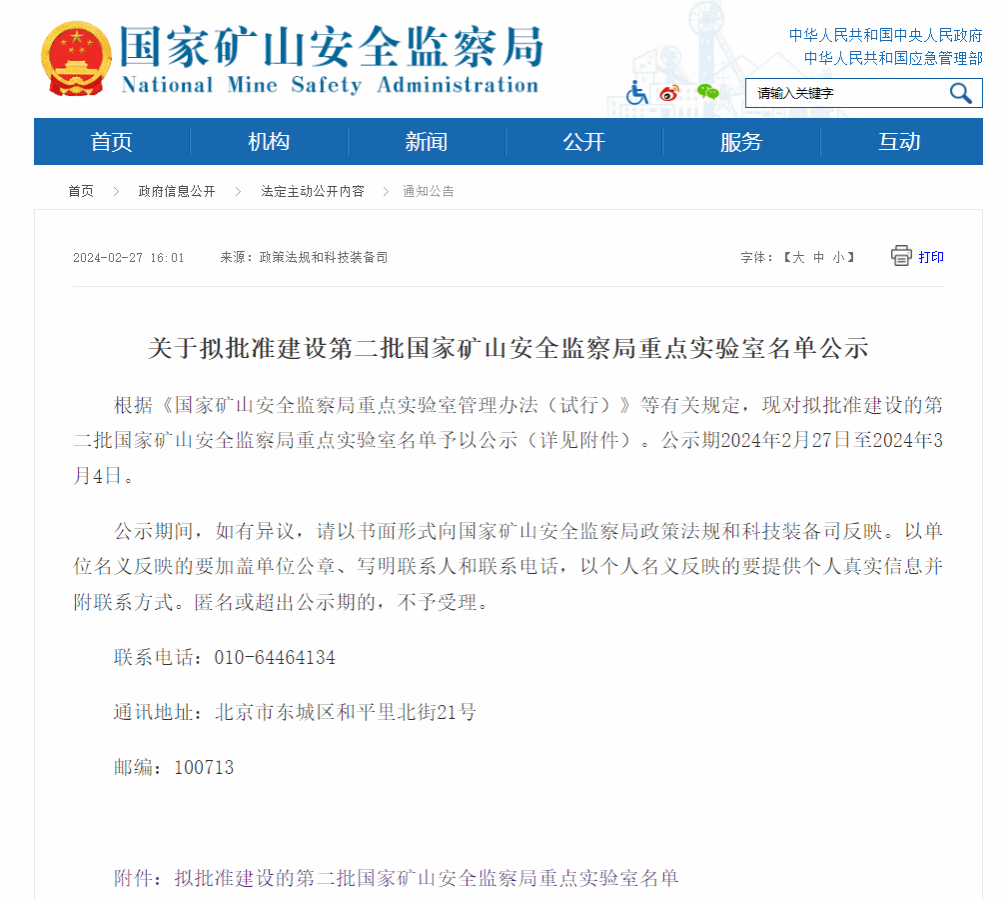 国家矿山安全监察局
National Mine Safety Administration

中华人民共和国中央人民政府
中华人民共和国应急管理部

请输入关键字

首页 机构 新闻 公开 服务 互动

首页 > 政府信息公开 > 法定主动公开内容 > 通知公告

2024-02-27 16:01 来源：政策法规和科技装备司

字体：【大 中 小】 打印

关于拟批准建设第二批国家矿山安全监察局重点实验室名单公示

根据《国家矿山安全监察局重点实验室管理办法（试行）》等有关规定，现对拟批准建设的第二批国家矿山安全监察局重点实验室名单予以公示（详见附件）。公示期2024年2月27日至2024年3月4日。

公示期间，如有异议，请以书面形式向国家矿山安全监察局政策法规和科技装备司反映。以单位名义反映的要加盖单位公章、写明联系人和联系电话，以个人名义反映的要提供个人真实信息并附联系方式。匿名或超出公示期的，不予受理。

联系电话：010-64464134

通讯地址：北京市东城区和平里北街21号

邮编：100713

附件：拟批准建设的第二批国家矿山安全监察局重点实验室名单